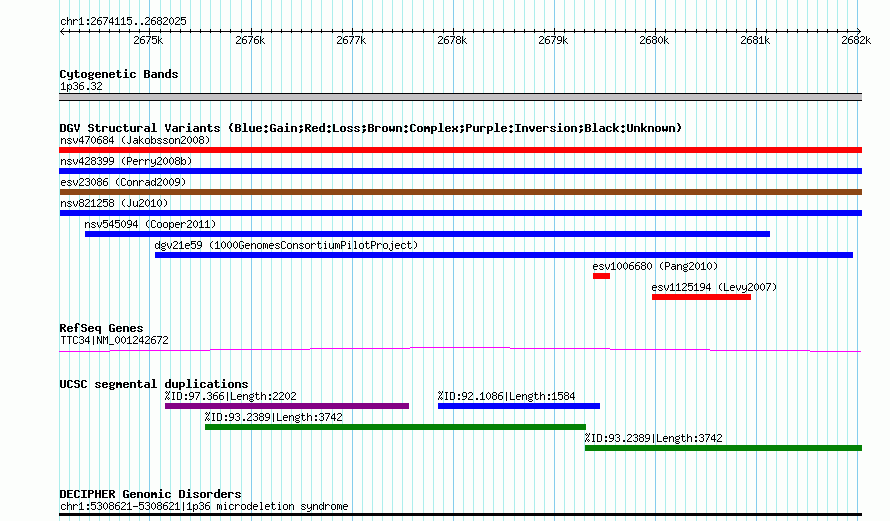 chr1:2674115..2682025

2675k 2676k 2677k 2678k 2679k 2680k 2681k 2682k

Cytogenetic Bands
1p36.32

DGV Structural Variants (Blue:Gain;Red:Loss;Brown:Complex;Purple:Inversion;Black:Unknown)
nsv470684 (Jakobsson2008)
nsv428399 (Perry2008b)
esv23086 (Conrad2009)
nsv821258 (Ju2010)
nsv545094 (Cooper2011)
dgv21e59 (1000GenomesConsortiumPilotProject)
esv1006680 (Pang2010)
esv1125194 (Levy2007)

RefSeq Genes
TTC34|NM_001242672

UCSC segmental duplications
%ID:97.366|Length:2202
%ID:92.1086|Length:1584
%ID:93.2389|Length:3742
%ID:93.2389|Length:3742

DECIPHER Genomic Disorders
chr1:5308621-5308621|1p36 microdeletion syndrome